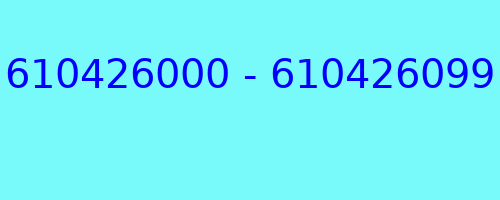 610426000 - 610426099